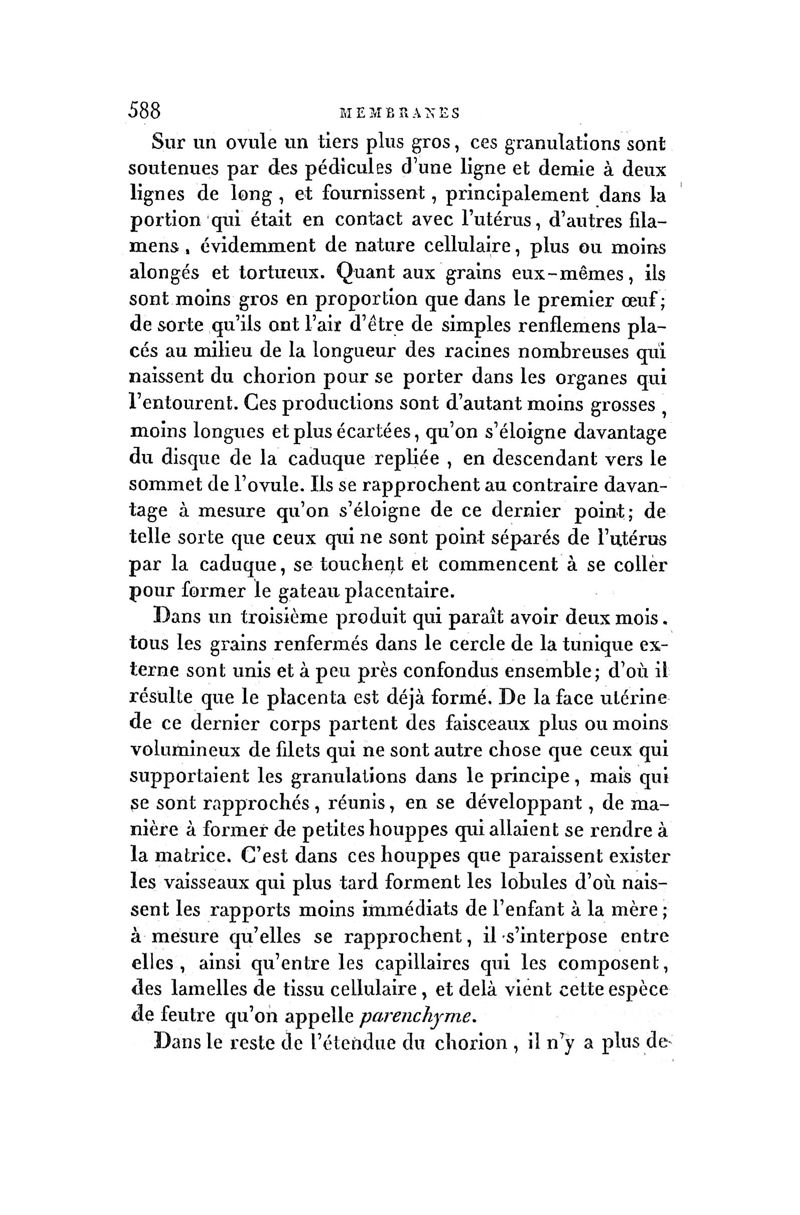 588 MEMBRANES

Sur un ovule un tiers plus gros, ces granulations sont soutenues par des pédicules d'une ligne et demie à deux lignes de long, et fournissent, principalement dans la portion qui était en contact avec l'utérus, d'autres filamens, évidemment de nature cellulaire, plus ou moins alongés et tortueux. Quant aux grains eux-mêmes, ils sont moins gros en proportion que dans le premier œuf; de sorte qu'ils ont l'air d'être de simples renflemens placés au milieu de la longueur des racines nombreuses qui naissent du chorion pour se porter dans les organes qui l'entourent. Ces productions sont d'autant moins grosses, moins longues et plus écartées, qu'on s'éloigne davantage du disque de la caduque repliée, en descendant vers le sommet de l'ovule. Ils se rapprochent au contraire davantage à mesure qu'on s'éloigne de ce dernier point; de telle sorte que ceux qui ne sont point séparés de l'utérus par la caduque, se touchent et commencent à se coller pour former le gateau placentaire.

Dans un troisième produit qui paraît avoir deux mois. tous les grains renfermés dans le cercle de la tunique externe sont unis et à peu près confondus ensemble; d'où il résulte que le placenta est déjà formé. De la face utérine de ce dernier corps partent des faisceaux plus ou moins volumineux de filets qui ne sont autre chose que ceux qui supportaient les granulations dans le principe, mais qui se sont rapprochés, réunis, en se développant, de manière à former de petites houppes qui allaient se rendre à la matrice. C'est dans ces houppes que paraissent exister les vaisseaux qui plus tard forment les lobules d'où naissent les rapports moins immédiats de l'enfant à la mère; à mesure qu'elles se rapprochent, il s'interpose entre elles, ainsi qu'entre les capillaires qui les composent, des lamelles de tissu cellulaire, et delà vient cette espèce de feutre qu'on appelle parenchyme.

Dans le reste de l'étendue du chorion, il n'y a plus de